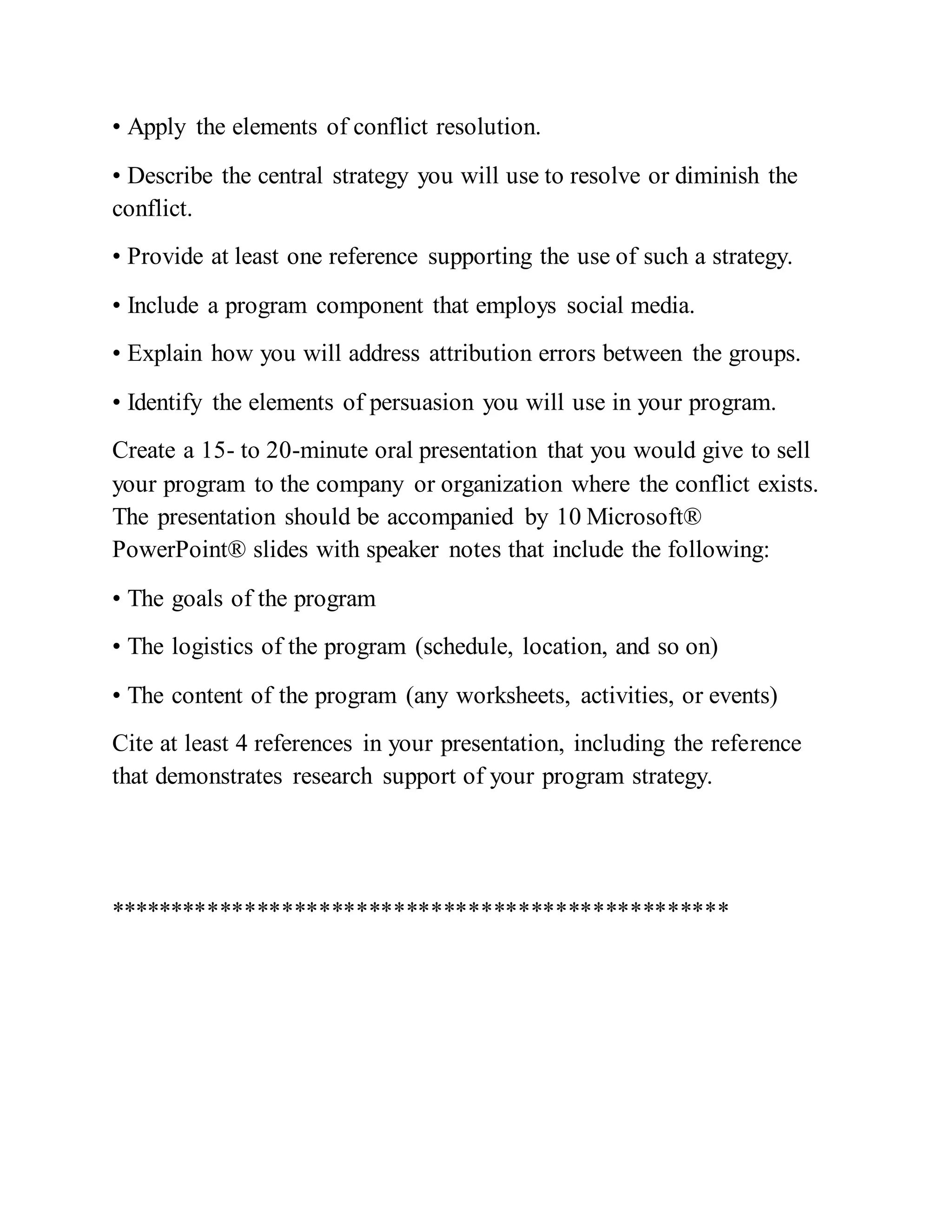 • Apply the elements of conflict resolution.

• Describe the central strategy you will use to resolve or diminish the conflict.

• Provide at least one reference supporting the use of such a strategy.

• Include a program component that employs social media.

• Explain how you will address attribution errors between the groups.

• Identify the elements of persuasion you will use in your program.

Create a 15- to 20-minute oral presentation that you would give to sell your program to the company or organization where the conflict exists. The presentation should be accompanied by 10 Microsoft® PowerPoint® slides with speaker notes that include the following:

• The goals of the program

• The logistics of the program (schedule, location, and so on)

• The content of the program (any worksheets, activities, or events)

Cite at least 4 references in your presentation, including the reference that demonstrates research support of your program strategy.

**************************************************